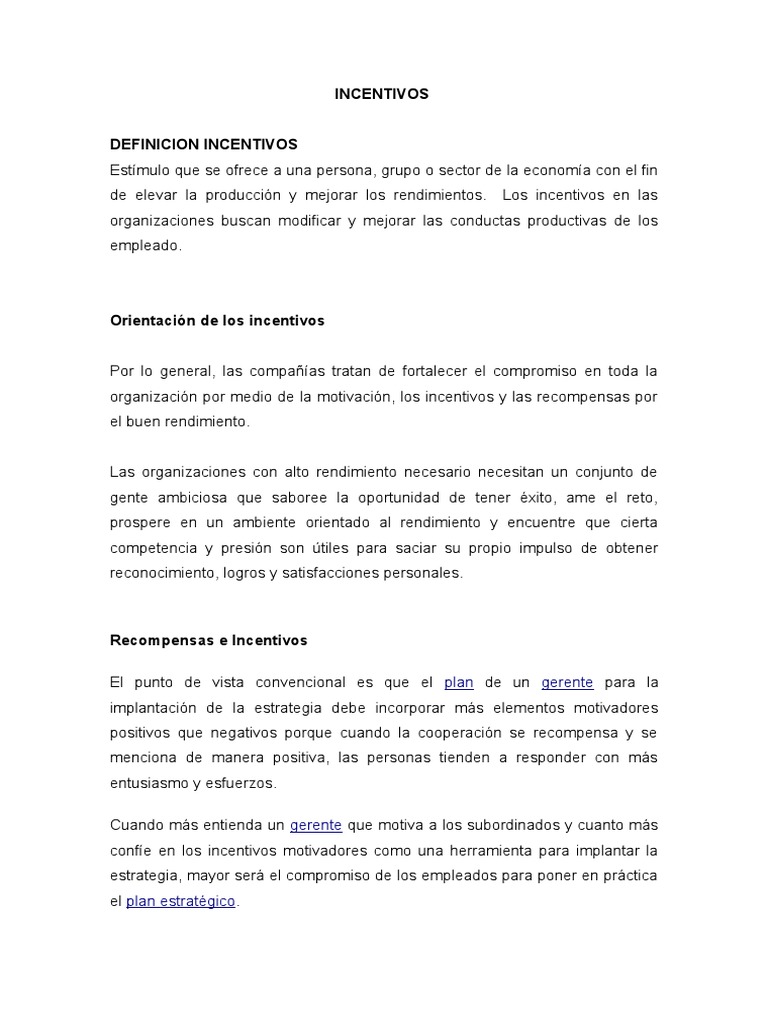 INCENTIVOS

DEFINICION INCENTIVOS
Estímulo que se ofrece a una persona, grupo o sector de la economía con el fin de elevar la producción y mejorar los rendimientos. Los incentivos en las organizaciones buscan modificar y mejorar las conductas productivas de los empleado.

Orientación de los incentivos

Por lo general, las compañías tratan de fortalecer el compromiso en toda la organización por medio de la motivación, los incentivos y las recompensas por el buen rendimiento.

Las organizaciones con alto rendimiento necesario necesitan un conjunto de gente ambiciosa que saboree la oportunidad de tener éxito, ame el reto, prospere en un ambiente orientado al rendimiento y encuentre que cierta competencia y presión son útiles para saciar su propio impulso de obtener reconocimiento, logros y satisfacciones personales.

Recompensas e Incentivos

El punto de vista convencional es que el plan de un gerente para la implantación de la estrategia debe incorporar más elementos motivadores positivos que negativos porque cuando la cooperación se recompensa y se menciona de manera positiva, las personas tienden a responder con más entusiasmo y esfuerzos.

Cuando más entienda un gerente que motiva a los subordinados y cuanto más confíe en los incentivos motivadores como una herramienta para implantar la estrategia, mayor será el compromiso de los empleados para poner en práctica el plan estratégico.